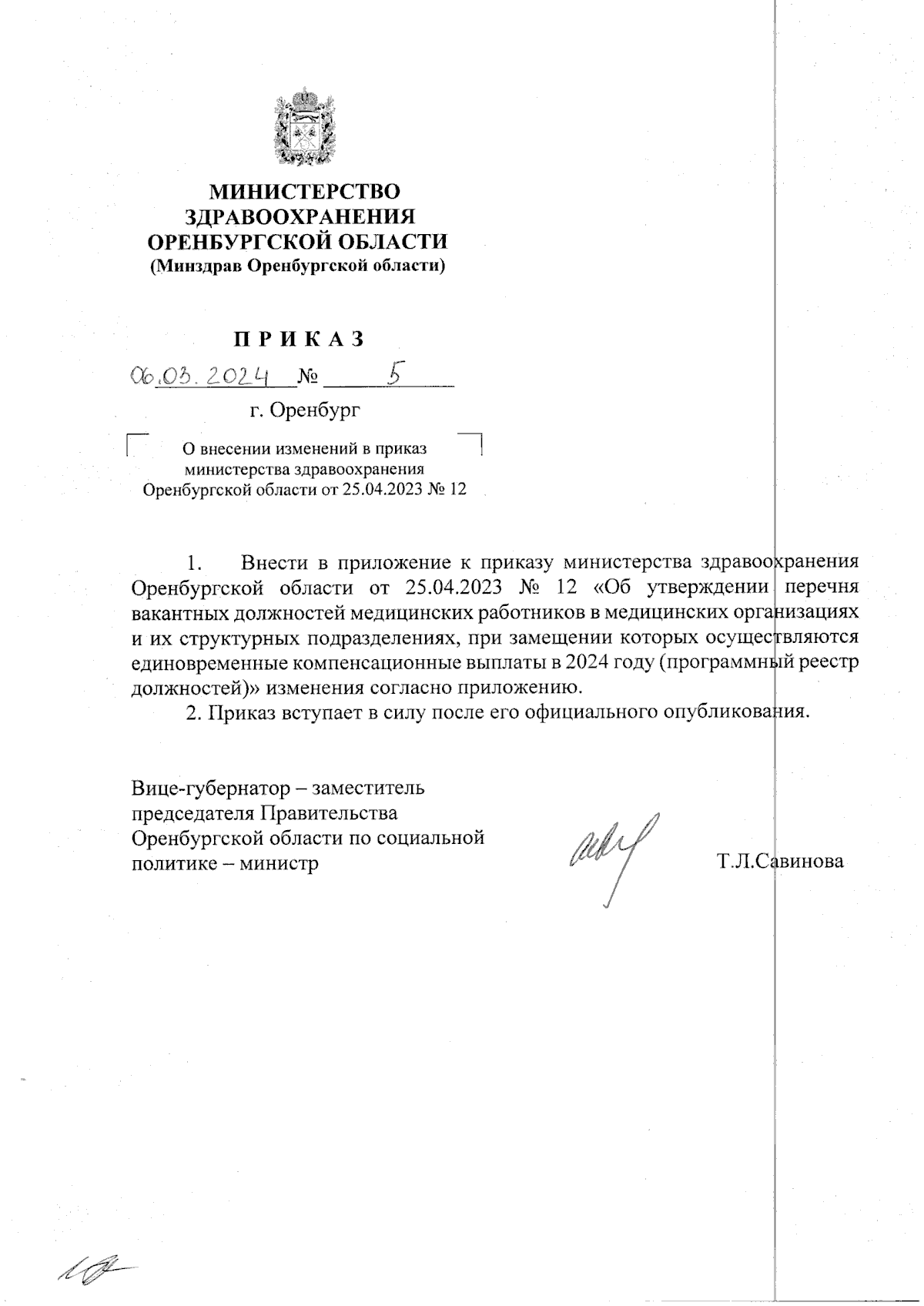 МИНИСТЕРСТВО ЗДРАВООХРАНЕНИЯ ОРЕНБУРГСКОЙ ОБЛАСТИ
(Минздрав Оренбургской области)

П Р И К А З

06.03.2024 № 5

г. Оренбург

О внесении изменений в приказ министерства здравоохранения Оренбургской области от 25.04.2023 № 12

1. Внести в приложение к приказу министерства здравоохранения Оренбургской области от 25.04.2023 № 12 «Об утверждении перечня вакантных должностей медицинских работников в медицинских организациях и их структурных подразделениях, при замещении которых осуществляются единовременные компенсационные выплаты в 2024 году (программный реестр должностей)» изменения согласно приложению.

2. Приказ вступает в силу после его официального опубликования.

Вице-губернатор – заместитель председателя Правительства Оренбургской области по социальной политике – министр

Т.Л.Савинова